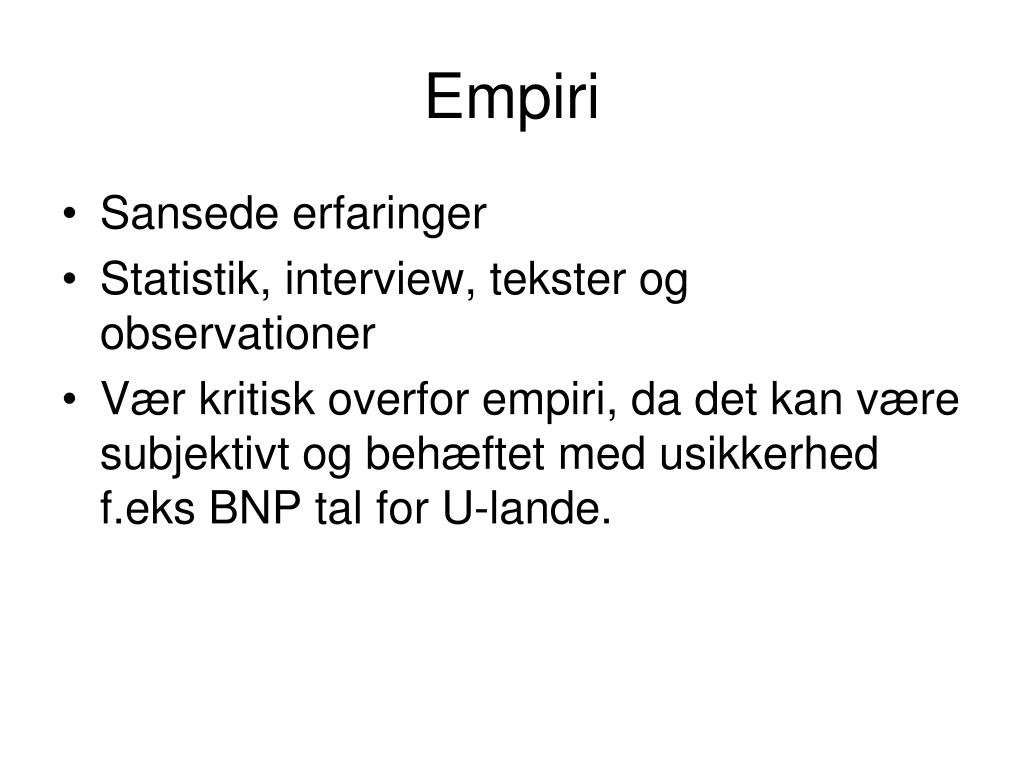 Empiri

• Sansede erfaringer
• Statistik, interview, tekster og observationer
• Vær kritisk overfor empiri, da det kan være subjektivt og behæftet med usikkerhed f.eks BNP tal for U-lande.